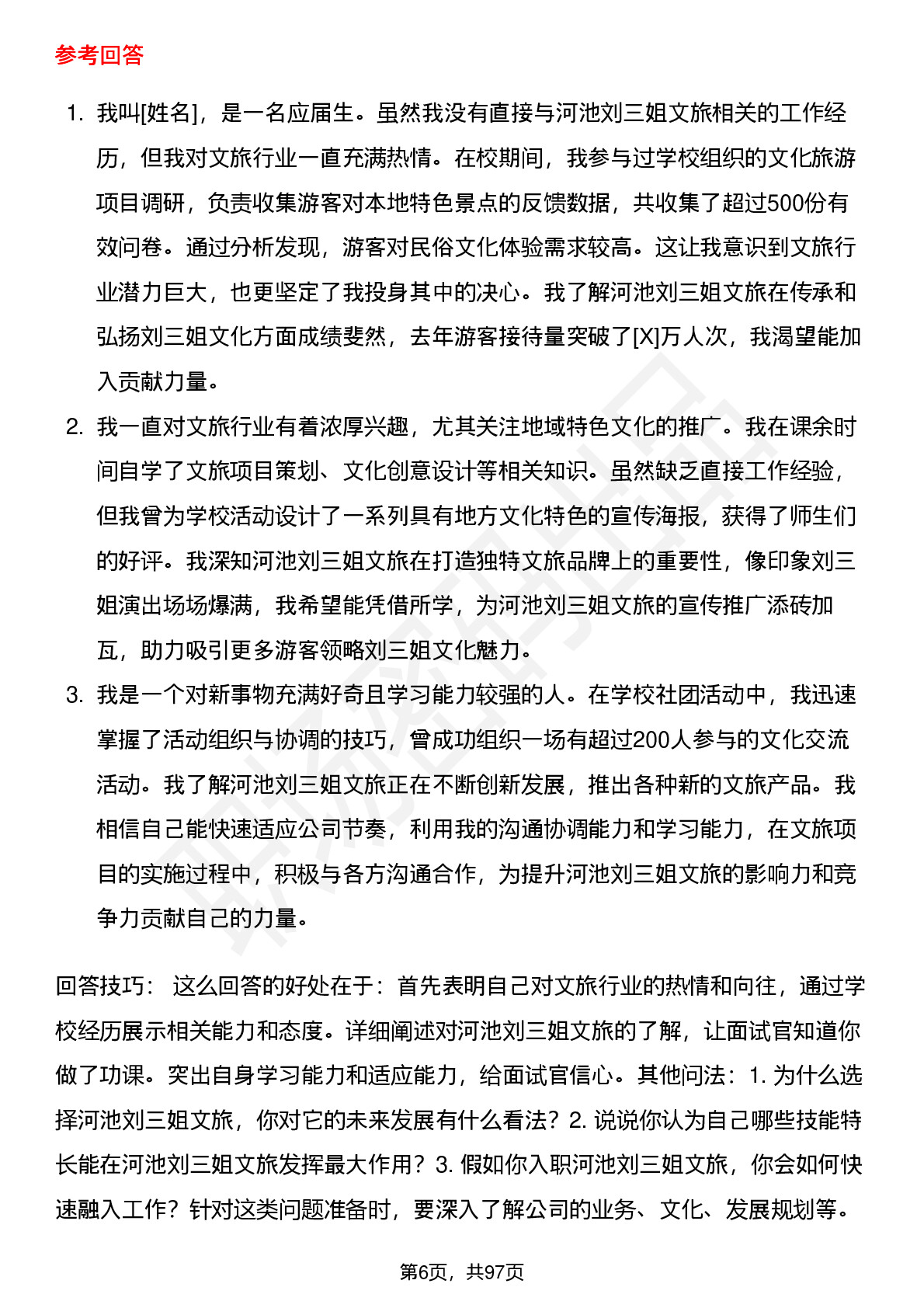 参考回答

1. 我叫[姓名]，是一名应届生。虽然我没有直接与河池刘三姐文旅相关的工作经历，但我对文旅行业一直充满热情。在校期间，我参与过学校组织的文化旅游项目调研，负责收集游客对本地特色景点的反馈数据，共收集了超过500份有效问卷。通过分析发现，游客对民俗文化体验需求较高。这让我意识到文旅行业潜力巨大，也更坚定了我投身其中的决心。我了解河池刘三姐文旅在传承和弘扬刘三姐文化方面成绩斐然，去年游客接待量突破了[X]万人次，我渴望能加入贡献力量。
2. 我一直对文旅行业有着浓厚兴趣，尤其关注地域特色文化的推广。我在课余时间自学了文旅项目策划、文化创意设计等相关知识。虽然缺乏直接工作经验，但我曾为学校活动设计了一系列具有地方文化特色的宣传海报，获得了师生们的好评。我深知河池刘三姐文旅在打造独特文旅品牌上的重要性，像印象刘三姐演出场场爆满，我希望能凭借所学，为河池刘三姐文旅的宣传推广添砖加瓦，助力吸引更多游客领略刘三姐文化魅力。
3. 我是一个对新事物充满好奇且学习能力较强的人。在学校社团活动中，我迅速掌握了活动组织与协调的技巧，曾成功组织一场有超过200人参与的文化交流活动。我了解河池刘三姐文旅正在不断创新发展，推出各种新的文旅产品。我相信自己能快速适应公司节奏，利用我的沟通协调能力和学习能力，在文旅项目的实施过程中，积极与各方沟通合作，为提升河池刘三姐文旅的影响力和竞争力贡献自己的力量。

回答技巧： 这么回答的好处在于：首先表明自己对文旅行业的热情和向往，通过学校经历展示相关能力和态度。详细阐述对河池刘三姐文旅的了解，让面试官知道你做了功课。突出自身学习能力和适应能力，给面试官信心。其他问法：1. 为什么选择河池刘三姐文旅，你对它的未来发展有什么看法？2. 说说你认为自己哪些技能特长能在河池刘三姐文旅发挥最大作用？3. 假如你入职河池刘三姐文旅，你会如何快速融入工作？针对这类问题准备时，要深入了解公司的业务、文化、发展规划等。

第6页，共97页